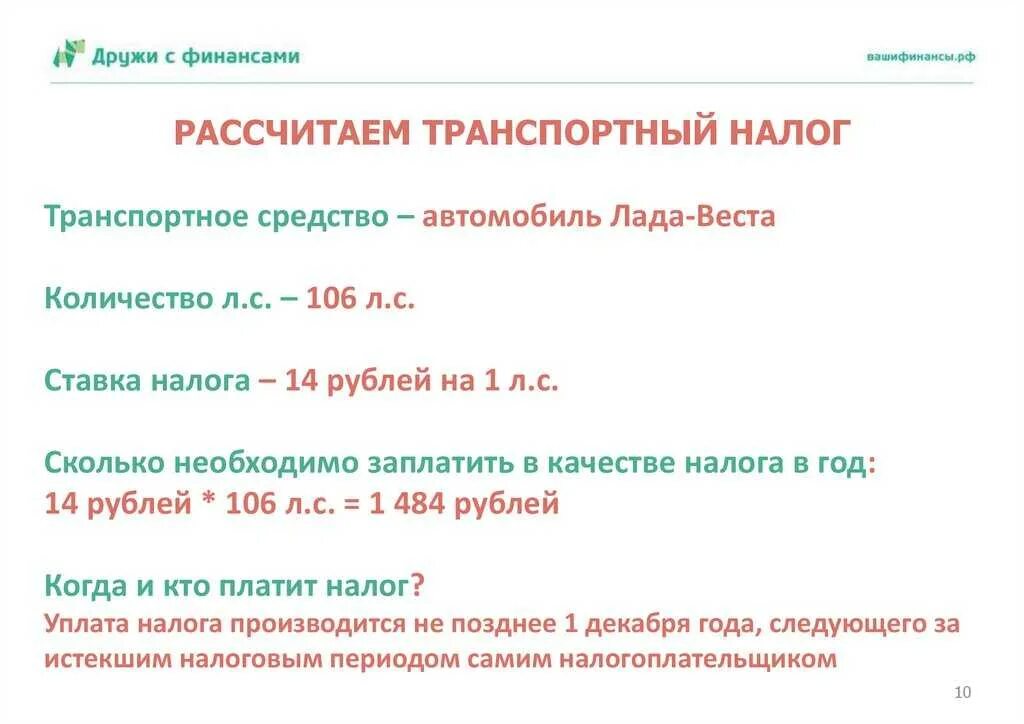 Дружи с финансами

вашифинансы.рф

РАССЧИТАЕМ ТРАНСПОРТНЫЙ НАЛОГ

Транспортное средство – автомобиль Лада-Веста

Количество л.с. – 106 л.с.

Ставка налога – 14 рублей на 1 л.с.

Сколько необходимо заплатить в качестве налога в год:
14 рублей * 106 л.с. = 1 484 рублей

Когда и кто платит налог?
Уплата налога производится не позднее 1 декабря года, следующего за истекшим налоговым периодом самим налогоплательщиком

10